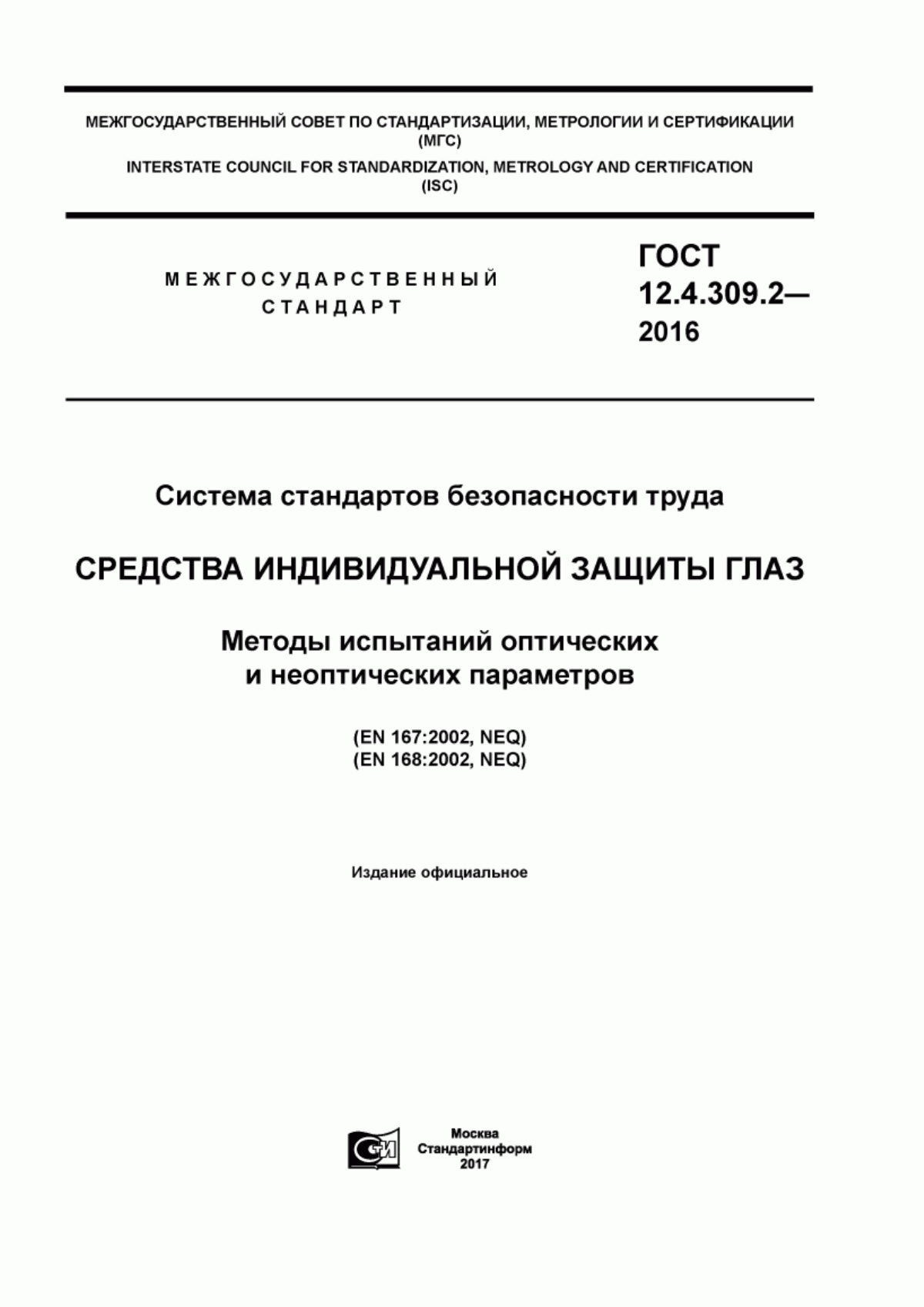 МЕЖГОСУДАРСТВЕННЫЙ СОВЕТ ПО СТАНДАРТИЗАЦИИ, МЕТРОЛОГИИ И СЕРТИФИКАЦИИ (МГС)
INTERSTATE COUNCIL FOR STANDARDIZATION, METROLOGY AND CERTIFICATION (ISC)

МЕЖГОСУДАРСТВЕННЫЙ СТАНДАРТ

ГОСТ 12.4.309.2— 2016

Система стандартов безопасности труда

СРЕДСТВА ИНДИВИДУАЛЬНОЙ ЗАЩИТЫ ГЛАЗ

Методы испытаний оптических и неоптических параметров

(EN 167:2002, NEQ)
(EN 168:2002, NEQ)

Издание официальное

СИ

Москва
Стандартинформ
2017